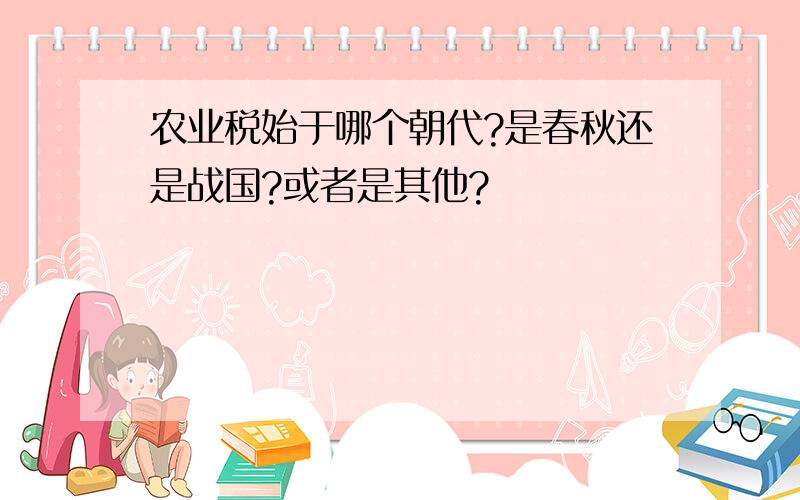 农业税始于哪个朝代?是春秋还是战国?或者是其他?